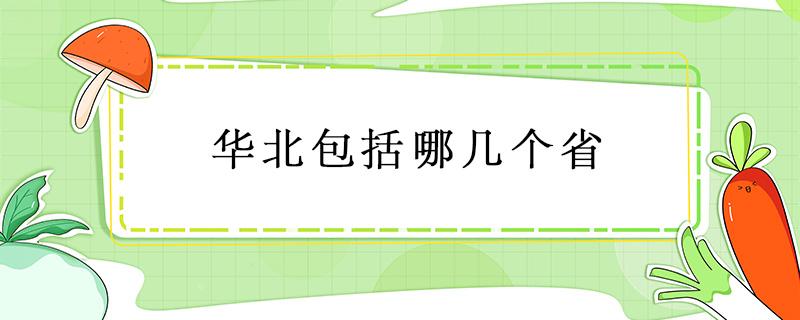 华北包括哪几个省